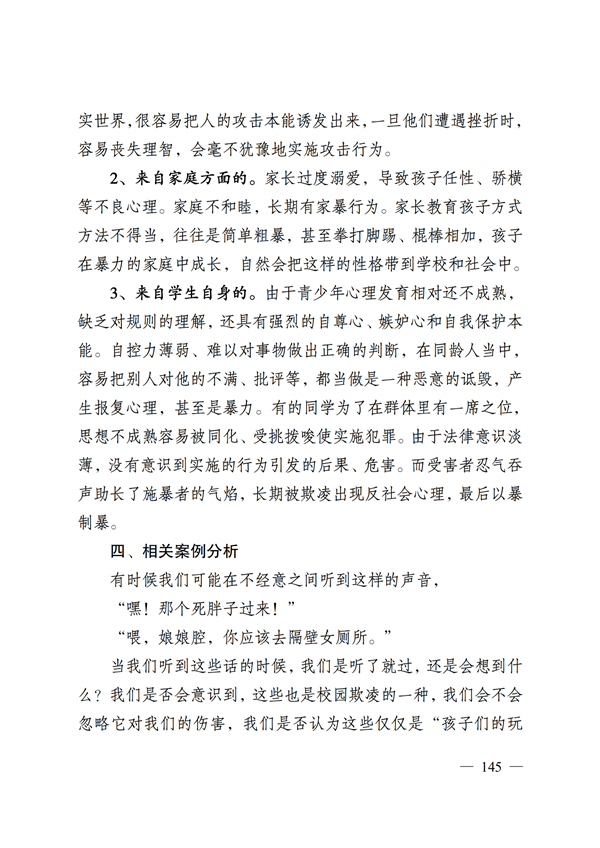 实世界，很容易把人的攻击本能诱发出来，一旦他们遭遇挫折时，容易丧失理智，会毫不犹豫地实施攻击行为。

2、来自家庭方面的。家长过度溺爱，导致孩子任性、骄横等不良心理。家庭不和睦，长期有家暴行为。家长教育孩子方式方法不得当，往往是简单粗暴，甚至拳打脚踢、棍棒相加，孩子在暴力的家庭中成长，自然会把这样的性格带到学校和社会中。

3、来自学生自身的。由于青少年心理发育相对还不成熟，缺乏对规则的理解，还具有强烈的自尊心、嫉妒心和自我保护本能。自控力薄弱、难以对事物做出正确的判断，在同龄人当中，容易把别人对他的不满、批评等，都当做是一种恶意的诋毁，产生报复心理，甚至是暴力。有的同学为了在群体里有一席之位，思想不成熟容易被同化、受挑拨唆使实施犯罪。由于法律意识淡薄，没有意识到实施的行为引发的后果、危害。而受害者忍气吞声助长了施暴者的气焰，长期被欺凌出现反社会心理，最后以暴制暴。

四、相关案例分析

有时候我们可能在不经意之间听到这样的声音，

“嘿！那个死胖子过来！”

“喂，娘娘腔，你应该去隔壁女厕所。”

当我们听到这些话的时候，我们是听了就过，还是会想到什么？我们是否会意识到，这些也是校园欺凌的一种，我们会不会忽略它对我们的伤害，我们是否认为这些仅仅是“孩子们的玩

— 145 —